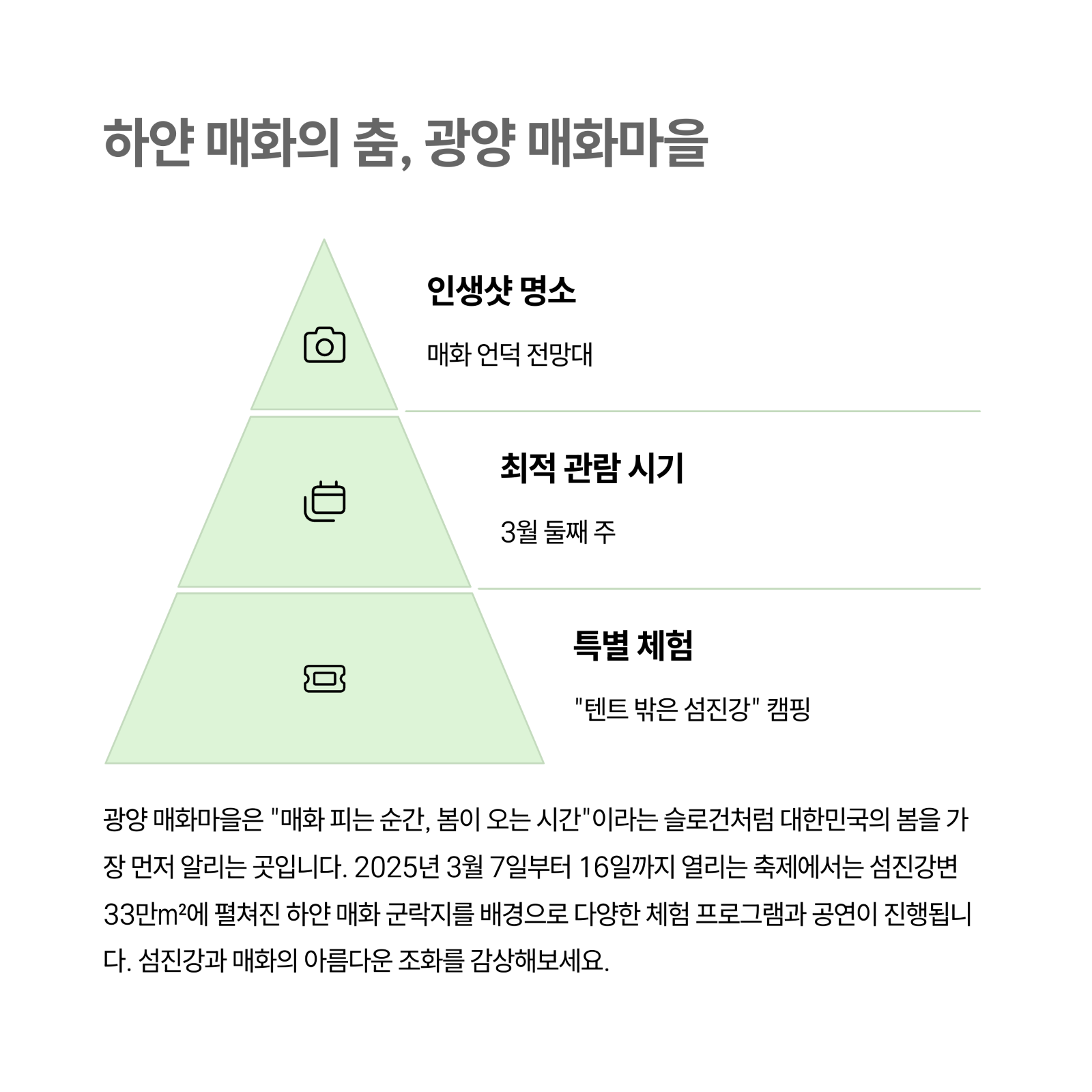 하얀 매화의 춤, 광양 매화마을

인생샷 명소

매화 언덕 전망대

최적 관람 시기

3월 둘째 주

특별 체험

"텐트 밖은 섬진강" 캠핑

광양 매화마을은 "매화 피는 순간, 봄이 오는 시간"이라는 슬로건처럼 대한민국의 봄을 가장 먼저 알리는 곳입니다. 2025년 3월 7일부터 16일까지 열리는 축제에서는 섬진강변 33만m²에 펼쳐진 하얀 매화 군락지를 배경으로 다양한 체험 프로그램과 공연이 진행됩니다. 섬진강과 매화의 아름다운 조화를 감상해보세요.